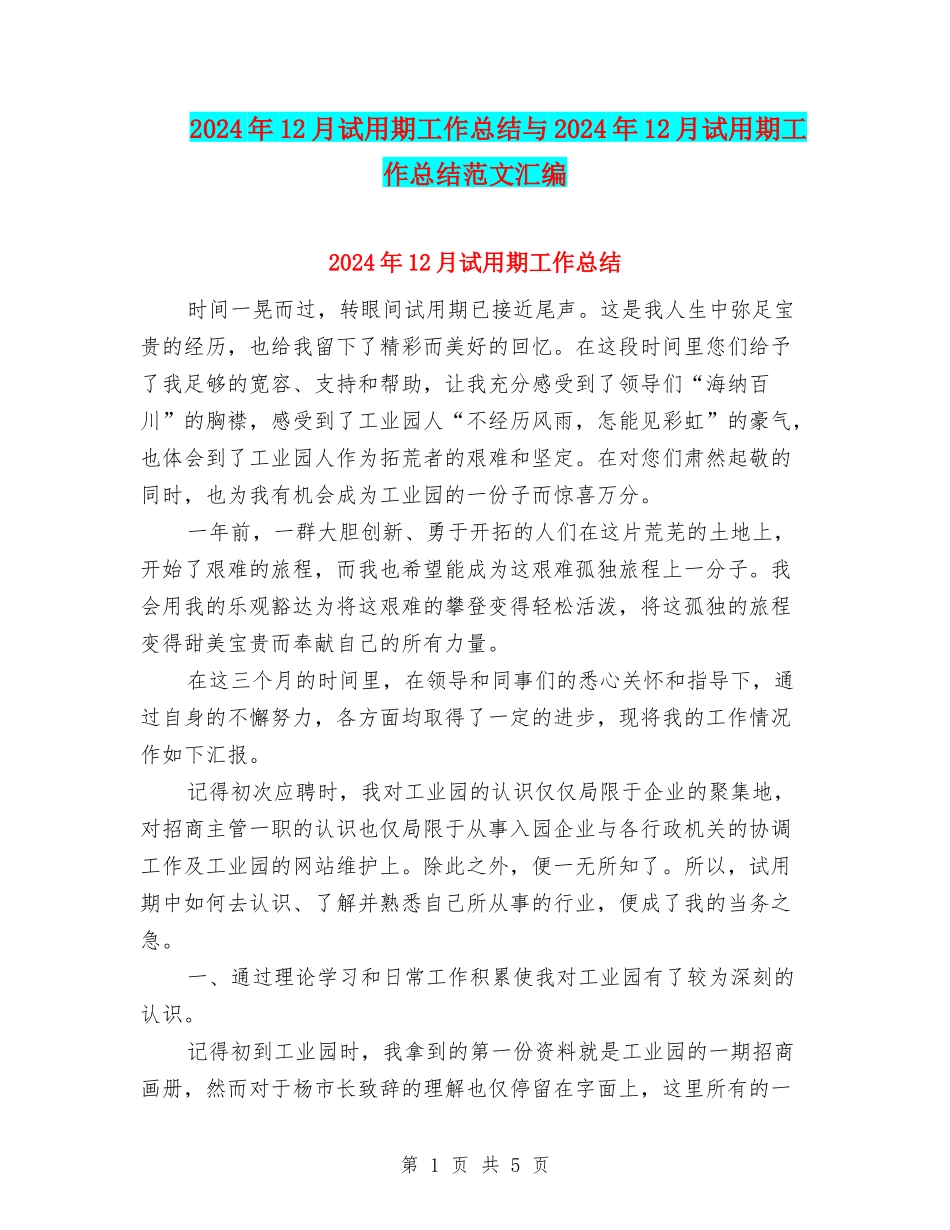 2024年12月试用期工作总结与2024年12月试用期工作总结范文汇编

2024年12月试用期工作总结

时间一晃而过，转眼间试用期已接近尾声。这是我人生中弥足宝贵的经历，也给我留下了精彩而美好的回忆。在这段时间里您们给予了我足够的宽容、支持和帮助，让我充分感受到了领导们“海纳百川”的胸襟，感受到了工业园人“不经历风雨，怎能见彩虹”的豪气，也体会到了工业园人作为拓荒者的艰难和坚定。在对您们肃然起敬的同时，也为我有机会成为工业园的一份子而惊喜万分。

一年前，一群大胆创新、勇于开拓的人们在这片荒芜的土地上，开始了艰难的旅程，而我也希望能成为这艰难孤独旅程上一分子。我会用我的乐观豁达为将这艰难的攀登变得轻松活泼，将这孤独的旅程变得甜美宝贵而奉献自己的所有力量。

在这三个月的时间里，在领导和同事们的悉心关怀和指导下，通过自身的不懈努力，各方面均取得了一定的进步，现将我的工作情况作如下汇报。

记得初次应聘时，我对工业园的认识仅仅局限于企业的聚集地，对招商主管一职的认识也仅局限于从事入园企业与各行政机关的协调工作及工业园的网站维护上。除此之外，便一无所知了。所以，试用期中如何去认识、了解并熟悉自己所从事的行业，便成了我的当务之急。

一、通过理论学习和日常工作积累使我对工业园有了较为深刻的认识。

记得初到工业园时，我拿到的第一份资料就是工业园的一期招商画册，然而对于杨市长致辞的理解也仅停留在字面上，这里所有的一

第 1 页 共 5 页